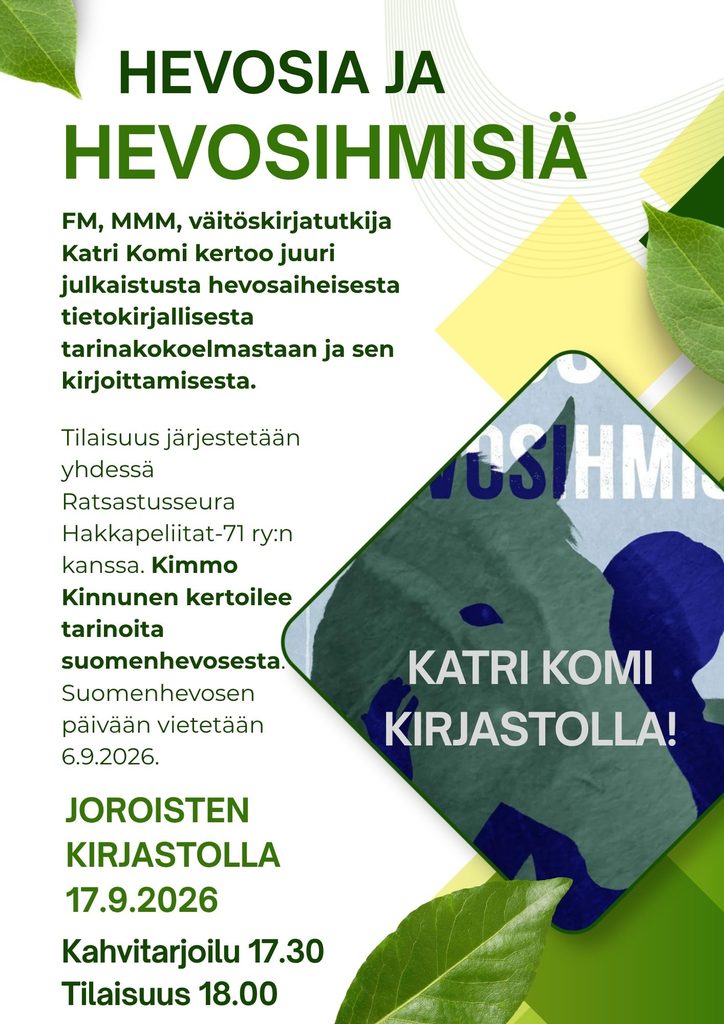 HEVOSIA JA
HEVOSIHMISIÄ

FM, MMM, väitöskirjatutkija Katri Komi kertoo juuri julkaistusta hevosaiheisesta tietokirjallisesta tarinakokoelmastaan ja sen kirjoittamisesta.

Tilaisuus järjestetään yhdessä Ratsastusseura Hakkapeliitat-71 ry:n kanssa. Kimmo Kinnunen kertoilee tarinoita suomenhevosesta. Suomenhevosen päivään vietetään 6.9.2026.

VOSIHMIS

KATRI KOMI KIRJASTOLLA!

JOROISTEN KIRJASTOLLA 17.9.2026

Kahvitarjoilu 17.30
Tilaisuus 18.00